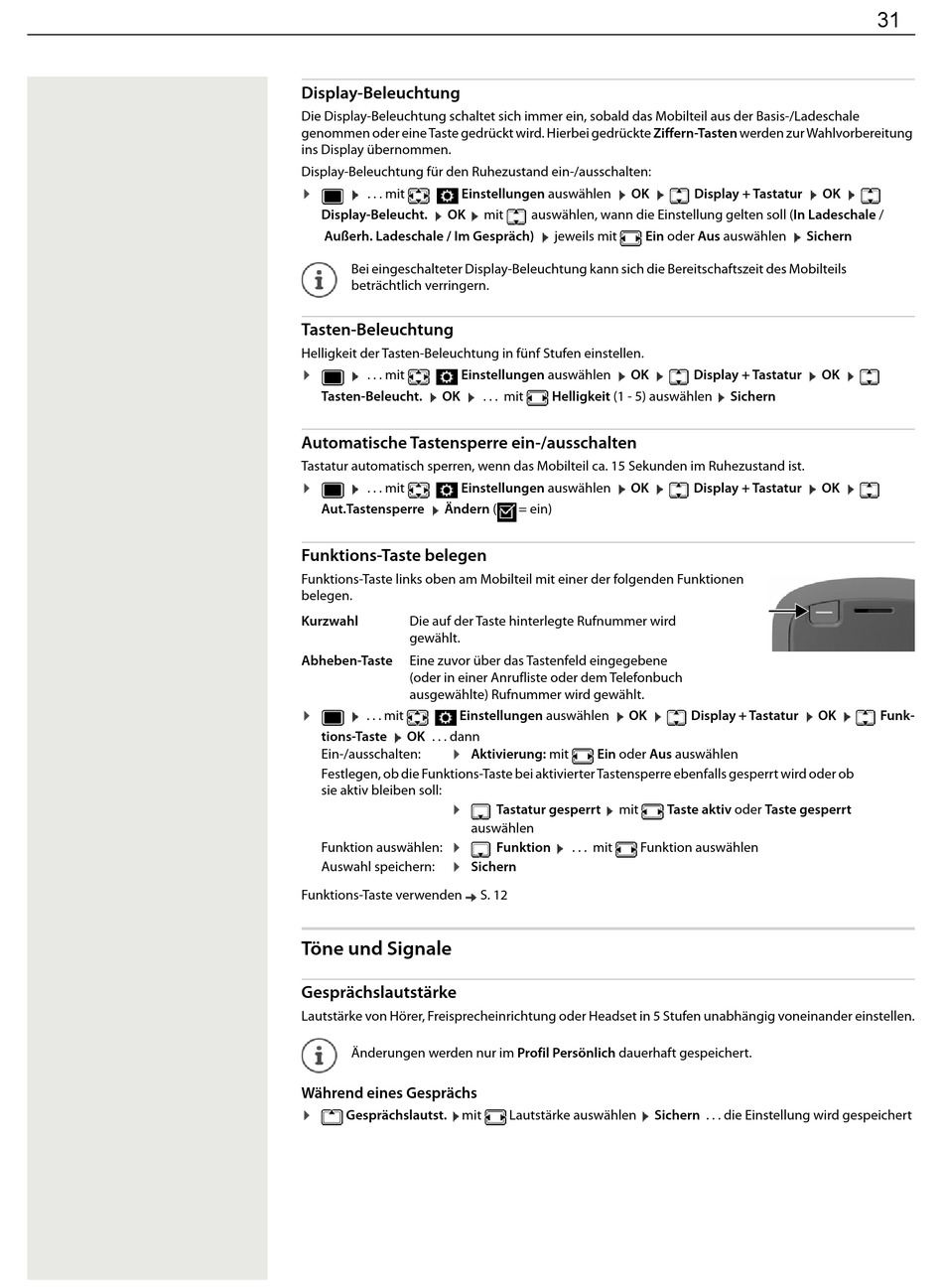 31

Display-Beleuchtung

Die Display-Beleuchtung schaltet sich immer ein, sobald das Mobilteil aus der Basis-/Ladeschale genommen oder eine Taste gedrückt wird. Hierbei gedrückte Ziffern-Tasten werden zur Wahlvorbereitung ins Display übernommen.

Display-Beleuchtung für den Ruhezustand ein-/ausschalten:

. . . mit Einstellungen auswählen OK Display + Tastatur OK Display-Beleucht. OK mit auswählen, wann die Einstellung gelten soll (In Ladeschale / Außerh. Ladeschale / Im Gespräch) jeweils mit Ein oder Aus auswählen Sichern

Bei eingeschalteter Display-Beleuchtung kann sich die Bereitschaftszeit des Mobilteils beträchtlich verringern.

Tasten-Beleuchtung

Helligkeit der Tasten-Beleuchtung in fünf Stufen einstellen.

. . . mit Einstellungen auswählen OK Display + Tastatur OK Tasten-Beleucht. OK . . . mit Helligkeit (1 - 5) auswählen Sichern

Automatische Tastensperre ein-/ausschalten

Tastatur automatisch sperren, wenn das Mobilteil ca. 15 Sekunden im Ruhezustand ist.

. . . mit Einstellungen auswählen OK Display + Tastatur OK Aut.Tastensperre Ändern ( = ein)

Funktions-Taste belegen

Funktions-Taste links oben am Mobilteil mit einer der folgenden Funktionen belegen.

Kurzwahl Die auf der Taste hinterlegte Rufnummer wird gewählt.

Abheben-Taste Eine zuvor über das Tastenfeld eingegebene (oder in einer Anrufliste oder dem Telefonbuch ausgewählte) Rufnummer wird gewählt.

. . . mit Einstellungen auswählen OK Display + Tastatur OK Funktions-Taste OK . . . dann

Ein-/ausschalten: Aktivierung: mit Ein oder Aus auswählen

Festlegen, ob die Funktions-Taste bei aktivierter Tastensperre ebenfalls gesperrt wird oder ob sie aktiv bleiben soll:

Tastatur gesperrt mit Taste aktiv oder Taste gesperrt auswählen

Funktion auswählen: Funktion . . . mit Funktion auswählen

Auswahl speichern: Sichern

Funktions-Taste verwenden S. 12

Töne und Signale

Gesprächslautstärke

Lautstärke von Hörer, Freisprecheinrichtung oder Headset in 5 Stufen unabhängig voneinander einstellen.

Änderungen werden nur im Profil Persönlich dauerhaft gespeichert.

Während eines Gesprächs

Gesprächslautst. mit Lautstärke auswählen Sichern . . . die Einstellung wird gespeichert